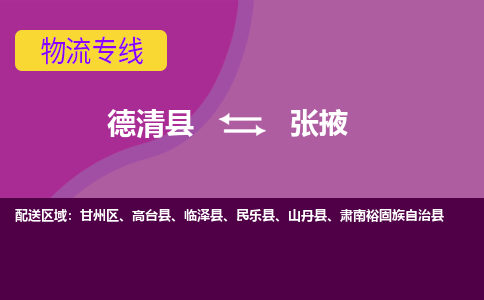 物流专线

德清县 张掖

配送区域：甘州区、高台县、临泽县、民乐县、山丹县、肃南裕固族自治县